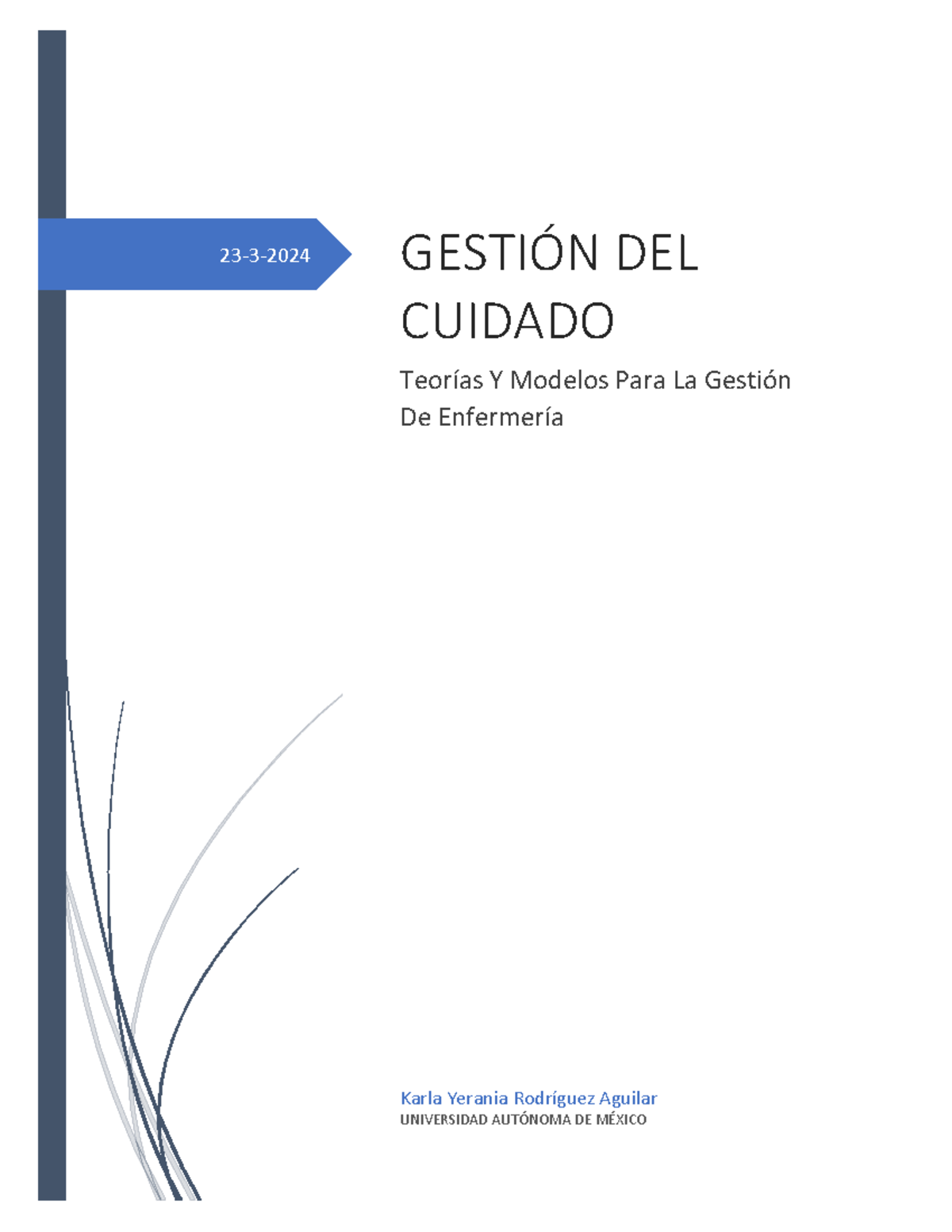 23-3-2024

GESTIÓN DEL CUIDADO

Teorías Y Modelos Para La Gestión De Enfermería

Karla Yerania Rodríguez Aguilar
UNIVERSIDAD AUTÓNOMA DE MÉXICO